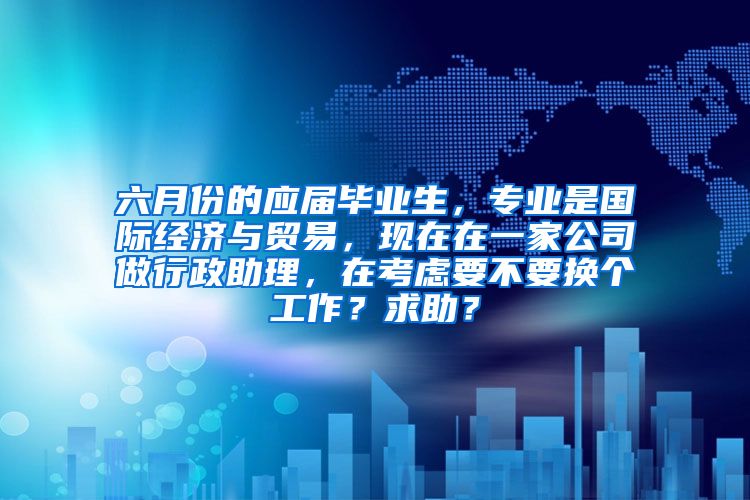 六月份的应届毕业生，专业是国际经济与贸易，现在在一家公司做行政助理，在考虑要不要换个工作？求助？